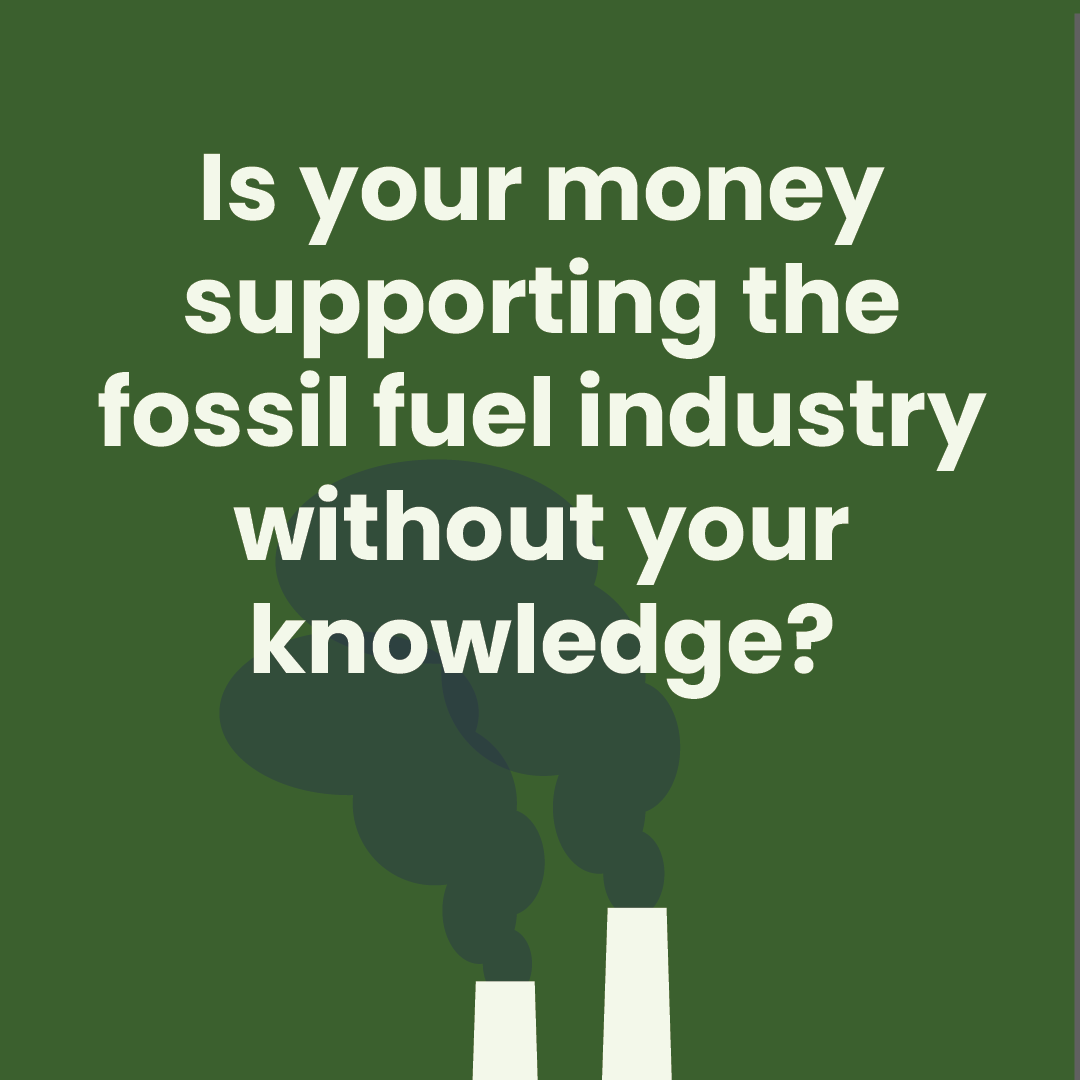 Is your money supporting the fossil fuel industry without your knowledge?